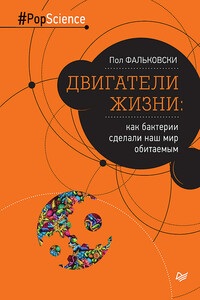 #PopScience

Пол ФАЛЬКОВСКИ

ДВИГАТЕЛИ ЖИЗНИ:

как бактерии сделали наш мир обитаемым